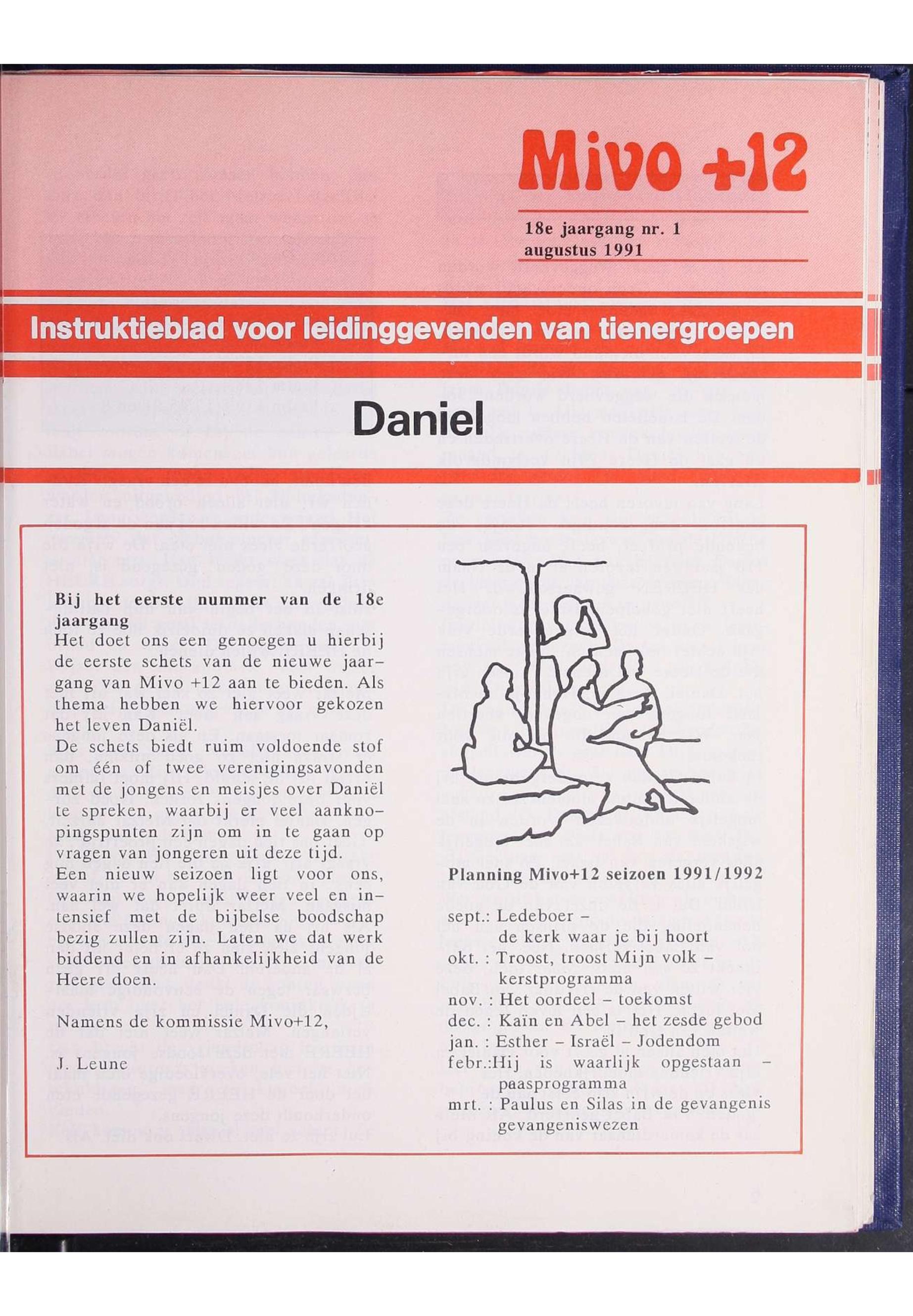 Mivo +12

18e jaargang nr. 1
augustus 1991

Instruktieblad voor leidinggevenden van tienergroepen

Daniel

Bij het eerste nummer van de 18e jaargang
Het doet ons een genoegen u hierbij de eerste schets van de nieuwe jaargang van Mivo +12 aan te bieden. Als thema hebben we hiervoor gekozen het leven Daniël.
De schets biedt ruim voldoende stof om één of twee verenigingsavonden met de jongens en meisjes over Daniël te spreken, waarbij er veel aanknopingspunten zijn om in te gaan op vragen van jongeren uit deze tijd.
Een nieuw seizoen ligt voor ons, waarin we hopelijk weer veel en intensief met de bijbelse boodschap bezig zullen zijn. Laten we dat werk biddend en in afhankelijkheid van de Heere doen.

Namens de kommissie Mivo+12,

J. Leune

Planning Mivo+12 seizoen 1991/1992

sept.: Ledeboer – de kerk waar je bij hoort
okt. : Troost, troost Mijn volk – kerstprogramma
nov. : Het oordeel – toekomst
dec. : Kaïn en Abel – het zesde gebod
jan. : Esther – Israël – Jodendom
febr.:Hij is waarlijk opgestaan – paasprogramma
mrt. : Paulus en Silas in de gevangenis gevangeniswezen